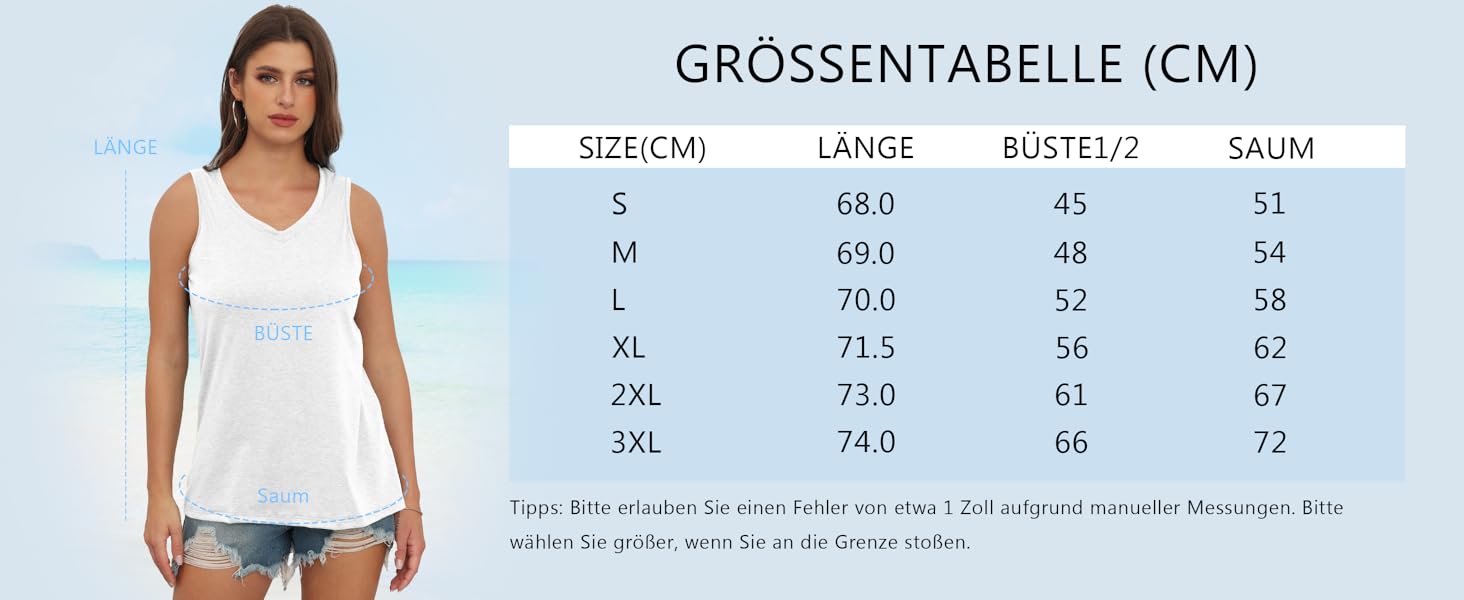 LÄNGE

BÜSTE

Saum

GRÖSSENTABELLE (CM)

| SIZE(CM) | LÄNGE | BÜSTE1/2 | SAUM |
|---|---|---|---|
| S | 68.0 | 45 | 51 |
| M | 69.0 | 48 | 54 |
| L | 70.0 | 52 | 58 |
| XL | 71.5 | 56 | 62 |
| 2XL | 73.0 | 61 | 67 |
| 3XL | 74.0 | 66 | 72 |

Tipps: Bitte erlauben Sie einen Fehler von etwa 1 Zoll aufgrund manueller Messungen. Bitte wählen Sie größer, wenn Sie an die Grenze stoßen.